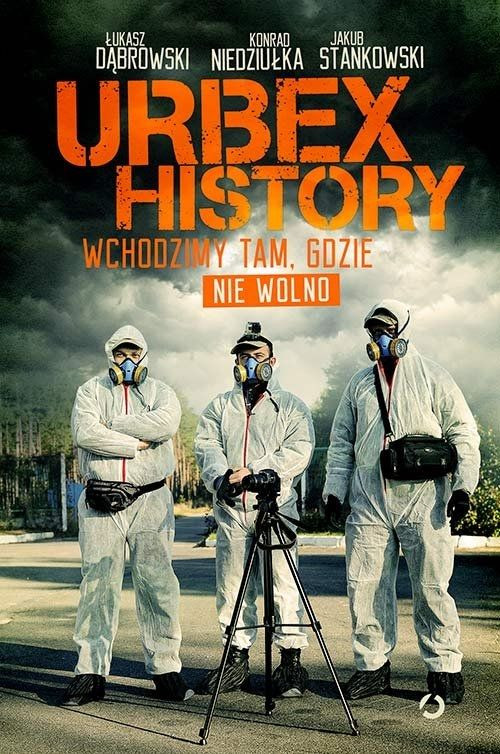 ŁUKASZ DĄBROWSKI
KONRAD NIEDZIUŁKA
JAKUB STANKOWSKI

URBEX HISTORY

WCHODZIMY TAM, GDZIE NIE WOLNO